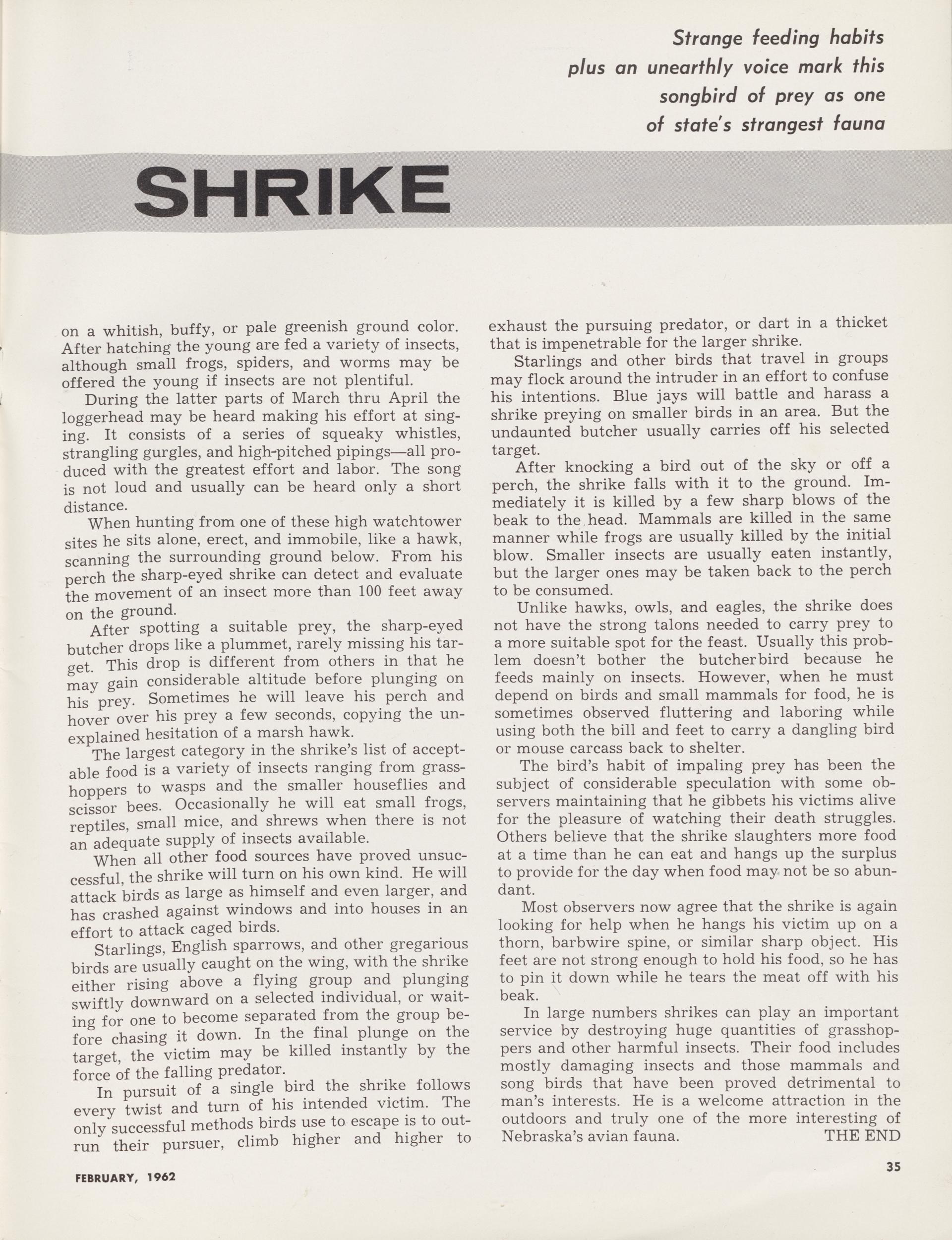 Strange feeding habits
plus an unearthly voice mark this
songbird of prey as one
of state's strangest fauna

SHRIKE

on a whitish, buffy, or pale greenish ground color. After hatching the young are fed a variety of insects, although small frogs, spiders, and worms may be offered the young if insects are not plentiful.

During the latter parts of March thru April the loggerhead may be heard making his effort at singing. It consists of a series of squeaky whistles, strangling gurgles, and high-pitched pipings—all produced with the greatest effort and labor. The song is not loud and usually can be heard only a short distance.

When hunting from one of these high watchtower sites he sits alone, erect, and immobile, like a hawk, scanning the surrounding ground below. From his perch the sharp-eyed shrike can detect and evaluate the movement of an insect more than 100 feet away on the ground.

After spotting a suitable prey, the sharp-eyed butcher drops like a plummet, rarely missing his target. This drop is different from others in that he may gain considerable altitude before plunging on his prey. Sometimes he will leave his perch and hover over his prey a few seconds, copying the unexplained hesitation of a marsh hawk.

The largest category in the shrike's list of acceptable food is a variety of insects ranging from grasshoppers to wasps and the smaller houseflies and scissor bees. Occasionally he will eat small frogs, reptiles, small mice, and shrews when there is not an adequate supply of insects available.

When all other food sources have proved unsuccessful, the shrike will turn on his own kind. He will attack birds as large as himself and even larger, and has crashed against windows and into houses in an effort to attack caged birds.

Starlings, English sparrows, and other gregarious birds are usually caught on the wing, with the shrike either rising above a flying group and plunging swiftly downward on a selected individual, or waiting for one to become separated from the group before chasing it down. In the final plunge on the target, the victim may be killed instantly by the force of the falling predator.

In pursuit of a single bird the shrike follows every twist and turn of his intended victim. The only successful methods birds use to escape is to outrun their pursuer, climb higher and higher to exhaust the pursuing predator, or dart in a thicket that is impenetrable for the larger shrike.

Starlings and other birds that travel in groups may flock around the intruder in an effort to confuse his intentions. Blue jays will battle and harass a shrike preying on smaller birds in an area. But the undaunted butcher usually carries off his selected target.

After knocking a bird out of the sky or off a perch, the shrike falls with it to the ground. Immediately it is killed by a few sharp blows of the beak to the head. Mammals are killed in the same manner while frogs are usually killed by the initial blow. Smaller insects are usually eaten instantly, but the larger ones may be taken back to the perch to be consumed.

Unlike hawks, owls, and eagles, the shrike does not have the strong talons needed to carry prey to a more suitable spot for the feast. Usually this problem doesn't bother the butcherbird because he feeds mainly on insects. However, when he must depend on birds and small mammals for food, he is sometimes observed fluttering and laboring while using both the bill and feet to carry a dangling bird or mouse carcass back to shelter.

The bird's habit of impaling prey has been the subject of considerable speculation with some observers maintaining that he gibbets his victims alive for the pleasure of watching their death struggles. Others believe that the shrike slaughters more food at a time than he can eat and hangs up the surplus to provide for the day when food may not be so abundant.

Most observers now agree that the shrike is again looking for help when he hangs his victim up on a thorn, barbwire spine, or similar sharp object. His feet are not strong enough to hold his food, so he has to pin it down while he tears the meat off with his beak.

In large numbers shrikes can play an important service by destroying huge quantities of grasshoppers and other harmful insects. Their food includes mostly damaging insects and those mammals and song birds that have been proved detrimental to man's interests. He is a welcome attraction in the outdoors and truly one of the more interesting of Nebraska's avian fauna. THE END

FEBRUARY, 1962

35